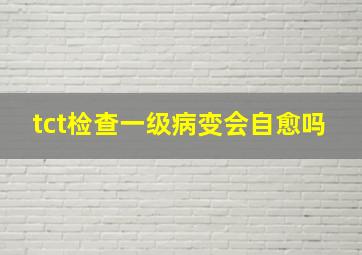 tct检查一级病变会自愈吗